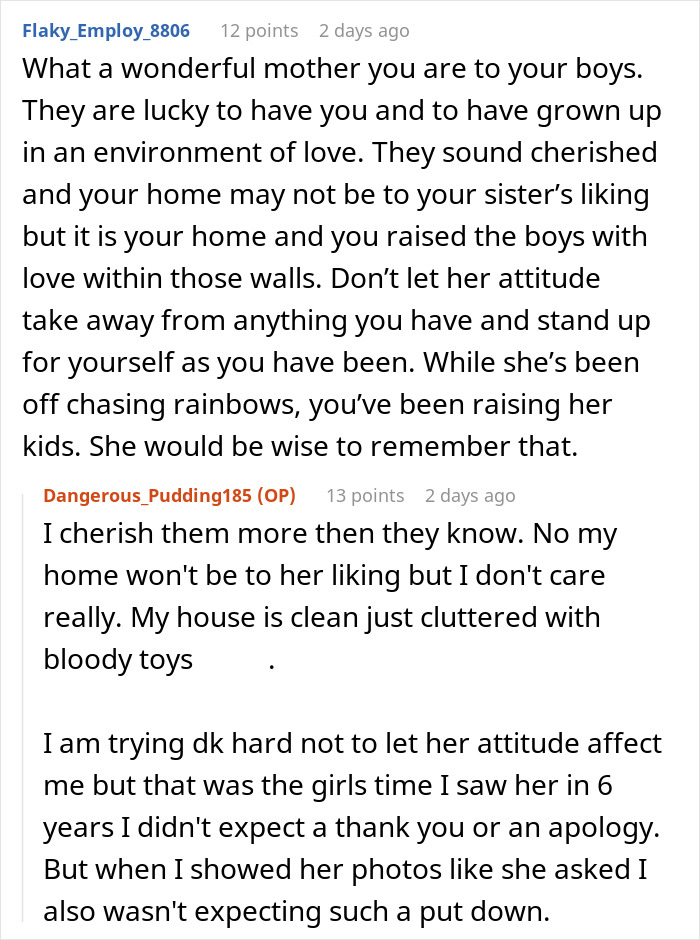 Flaky_Employ_8806 12 points 2 days ago

What a wonderful mother you are to your boys. They are lucky to have you and to have grown up in an environment of love. They sound cherished and your home may not be to your sister's liking but it is your home and you raised the boys with love within those walls. Don't let her attitude take away from anything you have and stand up for yourself as you have been. While she's been off chasing rainbows, you've been raising her kids. She would be wise to remember that.

Dangerous_Pudding185 (OP) 13 points 2 days ago

I cherish them more then they know. No my home won't be to her liking but I don't care really. My house is clean just cluttered with bloody toys .

I am trying dk hard not to let her attitude affect me but that was the girls time I saw her in 6 years I didn't expect a thank you or an apology. But when I showed her photos like she asked I also wasn't expecting such a put down.